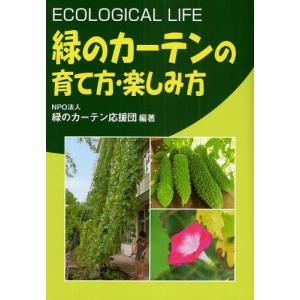 ECOLOGICAL LIFE

緑のカーテンの育て方・楽しみ方

NPO法人
緑のカーテン応援団 編著